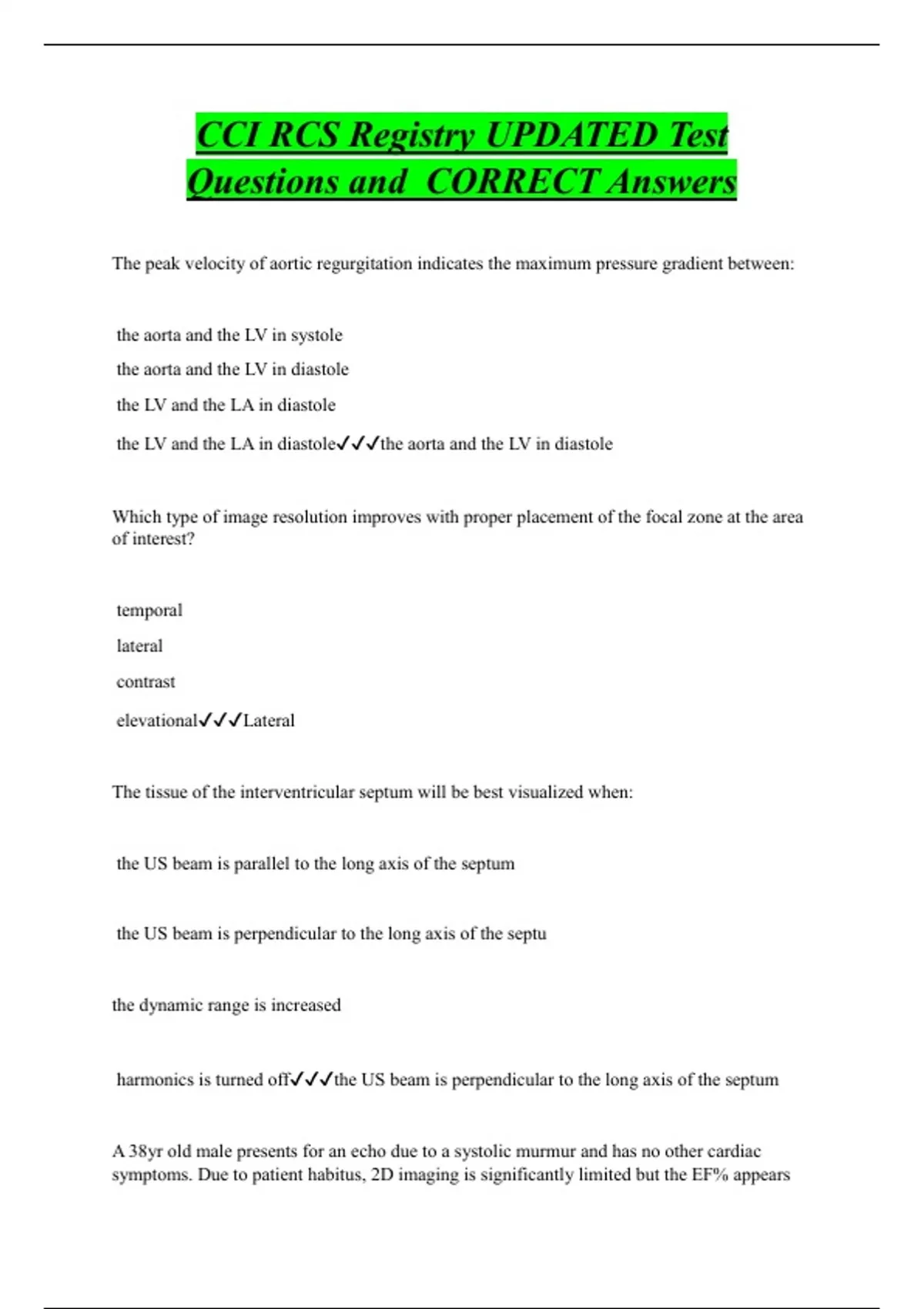 CCI RCS Registry UPDATED Test Questions and  CORRECT Answers

The peak velocity of aortic regurgitation indicates the maximum pressure gradient between:

the aorta and the LV in systole

the aorta and the LV in diastole

the LV and the LA in diastole

the LV and the LA in diastole✓✓✓the aorta and the LV in diastole

Which type of image resolution improves with proper placement of the focal zone at the area of interest?

temporal

lateral

contrast

elevational✓✓✓Lateral

The tissue of the interventricular septum will be best visualized when:

the US beam is parallel to the long axis of the septum

the US beam is perpendicular to the long axis of the septu

the dynamic range is increased

harmonics is turned off✓✓✓the US beam is perpendicular to the long axis of the septum

A 38yr old male presents for an echo due to a systolic murmur and has no other cardiac symptoms. Due to patient habitus, 2D imaging is significantly limited but the EF% appears